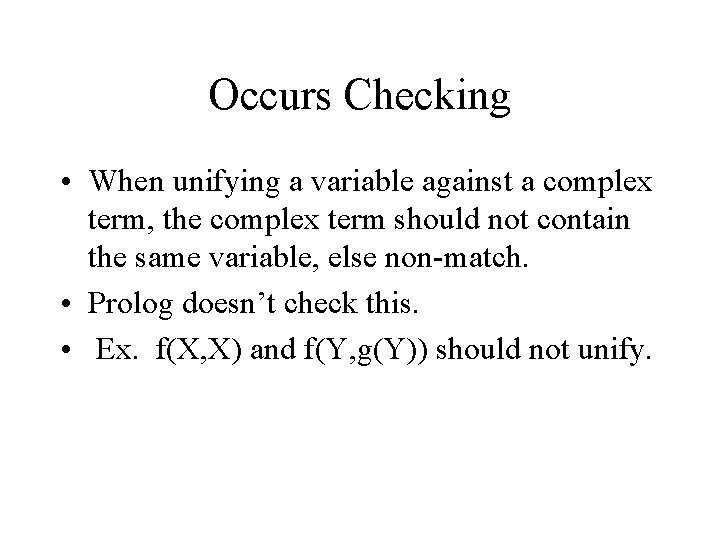 Occurs Checking

• When unifying a variable against a complex term, the complex term should not contain the same variable, else non-match.
• Prolog doesn't check this.
• Ex. f(X,X) and f(Y,g(Y)) should not unify.